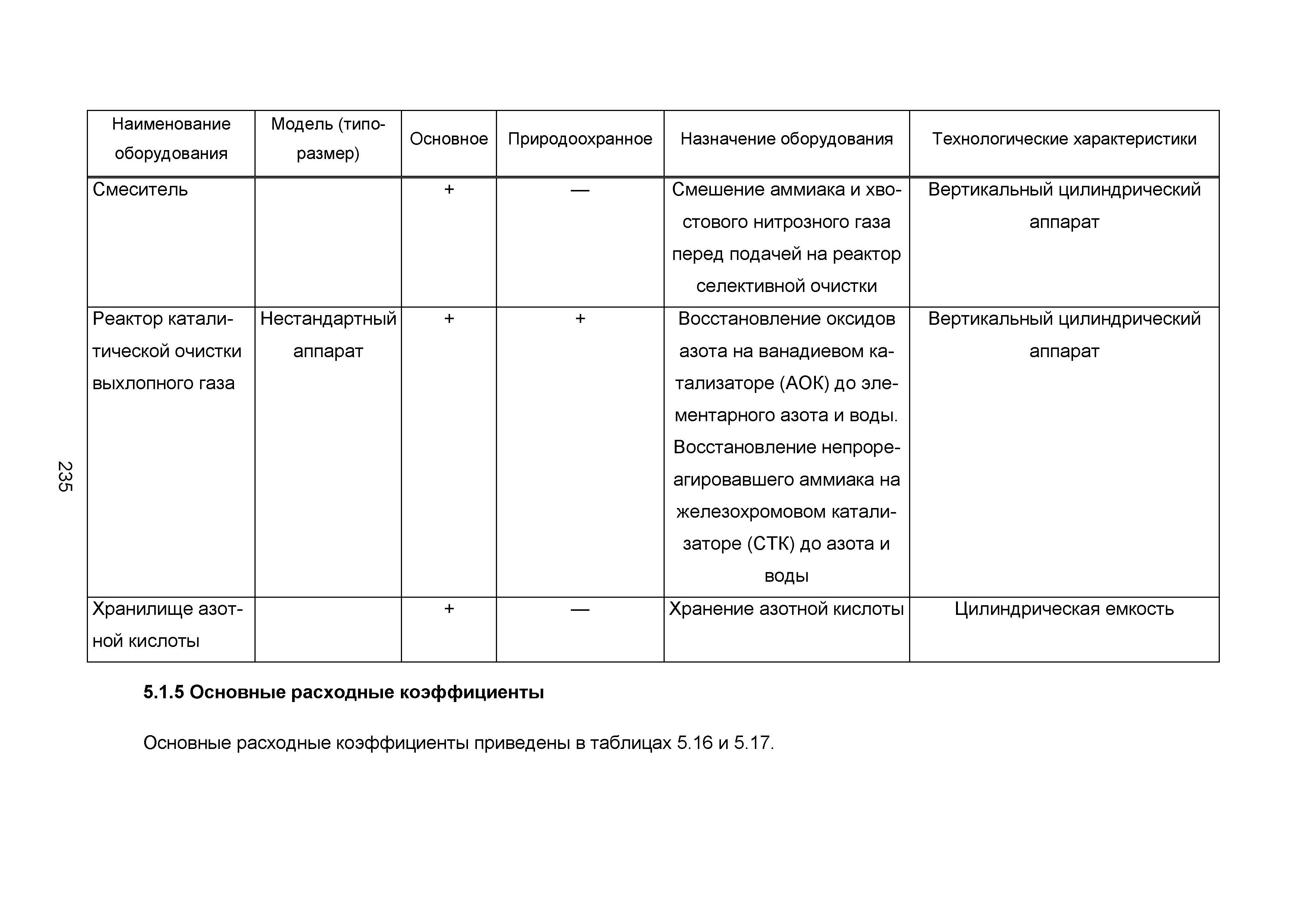 | Наименование оборудования | Модель (типоразмер) | Основное | Природоохранное | Назначение оборудования | Технологические характеристики |
|---|---|---|---|---|---|
| Смеситель | | + | — | Смешение аммиака и хвостового нитрозного газа перед подачей на реактор селективной очистки | Вертикальный цилиндрический аппарат |
| Реактор каталитической очистки выхлопного газа | Нестандартный аппарат | + | + | Восстановление оксидов азота на ванадиевом катализаторе (АОК) до элементарного азота и воды. Восстановление непрореагировавшего аммиака на железохромовом катализаторе (СТК) до азота и воды | Вертикальный цилиндрический аппарат |
| Хранилище азотной кислоты | | + | — | Хранение азотной кислоты | Цилиндрическая емкость |

235

5.1.5 Основные расходные коэффициенты

Основные расходные коэффициенты приведены в таблицах 5.16 и 5.17.